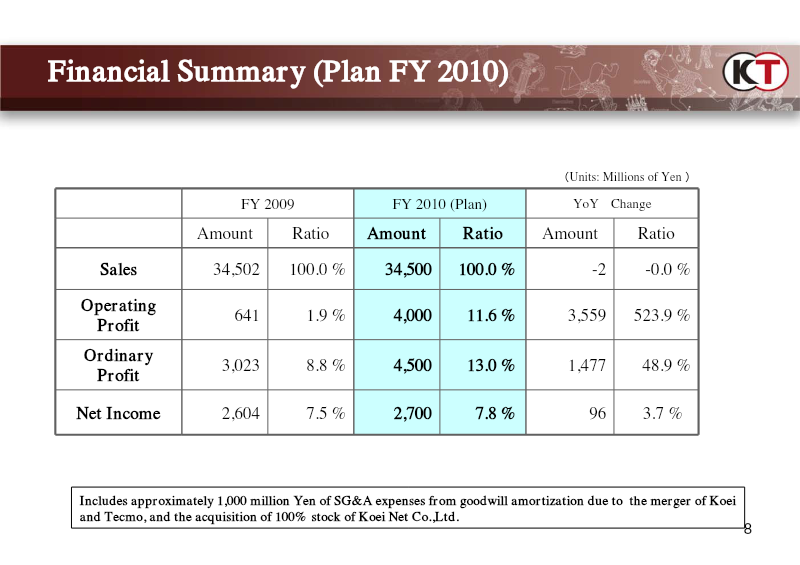 Financial Summary (Plan FY 2010)

KT

（Units: Millions of Yen ）

|  | FY 2009 |  | FY 2010 (Plan) |  | YoY Change |  |
|---|---|---|---|---|---|---|
|  | Amount | Ratio | Amount | Ratio | Amount | Ratio |
| Sales | 34,502 | 100.0 % | 34,500 | 100.0 % | -2 | -0.0 % |
| Operating Profit | 641 | 1.9 % | 4,000 | 11.6 % | 3,559 | 523.9 % |
| Ordinary Profit | 3,023 | 8.8 % | 4,500 | 13.0 % | 1,477 | 48.9 % |
| Net Income | 2,604 | 7.5 % | 2,700 | 7.8 % | 96 | 3.7 % |

Includes approximately 1,000 million Yen of SG&A expenses from goodwill amortization due to the merger of Koei and Tecmo, and the acquisition of 100% stock of Koei Net Co.,Ltd.

8